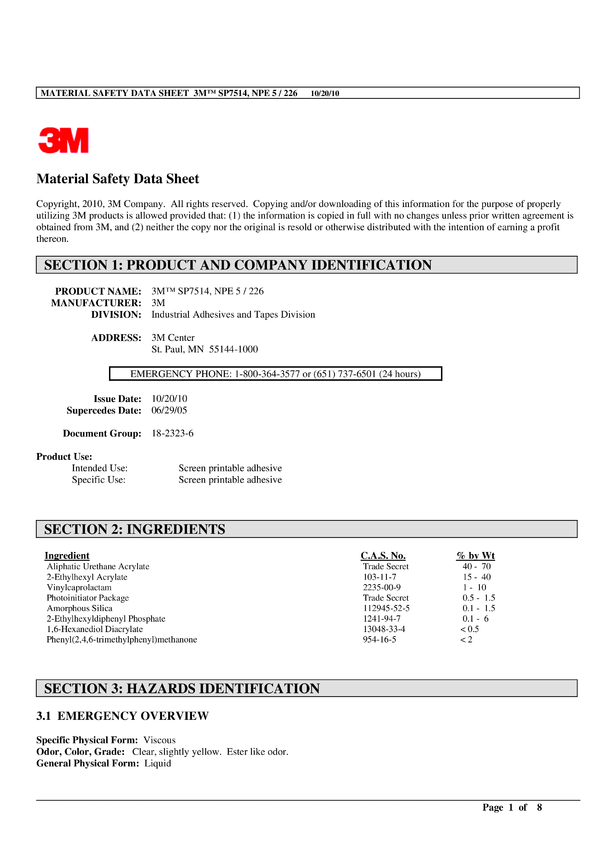 MATERIAL SAFETY DATA SHEET 3M™ SP7514, NPE 5 / 226 10/20/10

3M

Material Safety Data Sheet

Copyright, 2010, 3M Company. All rights reserved. Copying and/or downloading of this information for the purpose of properly utilizing 3M products is allowed provided that: (1) the information is copied in full with no changes unless prior written agreement is obtained from 3M, and (2) neither the copy nor the original is resold or otherwise distributed with the intention of earning a profit thereon.

SECTION 1: PRODUCT AND COMPANY IDENTIFICATION

PRODUCT NAME: 3M™ SP7514, NPE 5 / 226
MANUFACTURER: 3M
DIVISION: Industrial Adhesives and Tapes Division

ADDRESS: 3M Center
St. Paul, MN 55144-1000

EMERGENCY PHONE: 1-800-364-3577 or (651) 737-6501 (24 hours)

Issue Date: 10/20/10
Supercedes Date: 06/29/05

Document Group: 18-2323-6

Product Use:
Intended Use: Screen printable adhesive
Specific Use: Screen printable adhesive

SECTION 2: INGREDIENTS

| Ingredient | C.A.S. No. | % by Wt |
|---|---|---|
| Aliphatic Urethane Acrylate | Trade Secret | 40 - 70 |
| 2-Ethylhexyl Acrylate | 103-11-7 | 15 - 40 |
| Vinylcaprolactam | 2235-00-9 | 1 - 10 |
| Photoinitiator Package | Trade Secret | 0.5 - 1.5 |
| Amorphous Silica | 112945-52-5 | 0.1 - 1.5 |
| 2-Ethylhexyldiphenyl Phosphate | 1241-94-7 | 0.1 - 6 |
| 1,6-Hexanediol Diacrylate | 13048-33-4 | < 0.5 |
| Phenyl(2,4,6-trimethylphenyl)methanone | 954-16-5 | < 2 |

SECTION 3: HAZARDS IDENTIFICATION

3.1 EMERGENCY OVERVIEW

Specific Physical Form: Viscous
Odor, Color, Grade: Clear, slightly yellow. Ester like odor.
General Physical Form: Liquid

Page 1 of 8